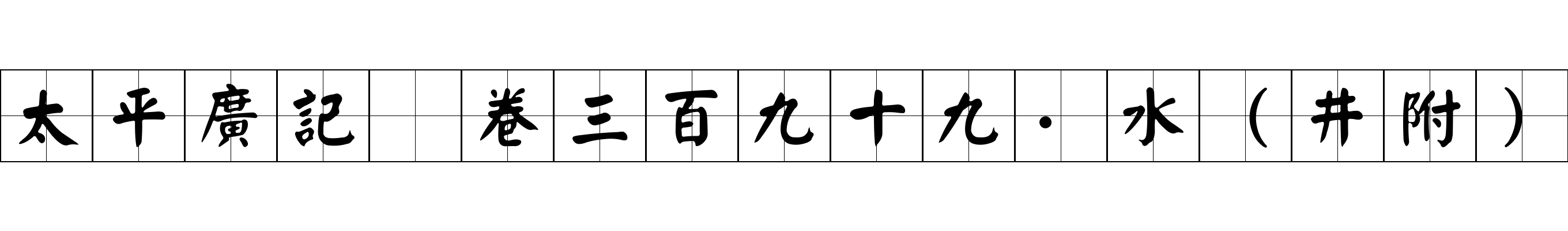 太平廣記 卷三百九十九·水（井附）